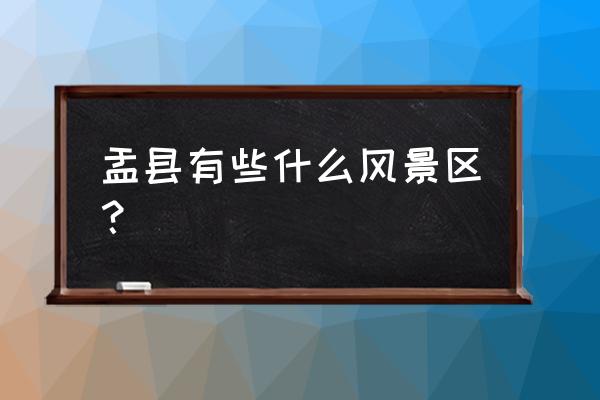 盂县有些什么风景区？